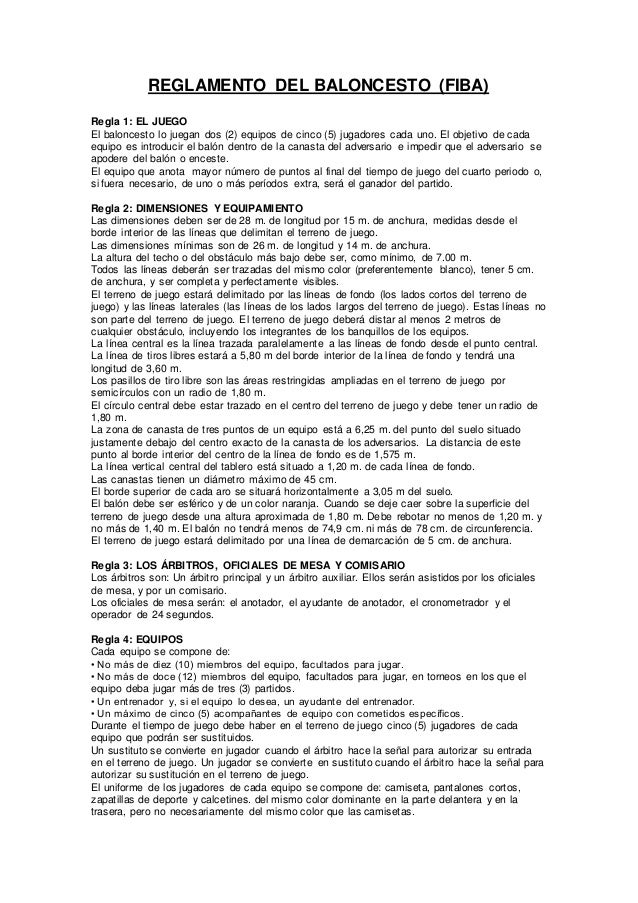 REGLAMENTO DEL BALONCESTO (FIBA)

Regla 1: EL JUEGO
El baloncesto lo juegan dos (2) equipos de cinco (5) jugadores cada uno. El objetivo de cada equipo es introducir el balón dentro de la canasta del adversario e impedir que el adversario se apodere del balón o enceste.
El equipo que anota mayor número de puntos al final del tiempo de juego del cuarto periodo o, si fuera necesario, de uno o más períodos extra, será el ganador del partido.

Regla 2: DIMENSIONES Y EQUIPAMIENTO
Las dimensiones deben ser de 28 m. de longitud por 15 m. de anchura, medidas desde el borde interior de las líneas que delimitan el terreno de juego.
Las dimensiones mínimas son de 26 m. de longitud y 14 m. de anchura.
La altura del techo o del obstáculo más bajo debe ser, como mínimo, de 7.00 m.
Todos las líneas deberán ser trazadas del mismo color (preferentemente blanco), tener 5 cm. de anchura, y ser completa y perfectamente visibles.
El terreno de juego estará delimitado por las líneas de fondo (los lados cortos del terreno de juego) y las líneas laterales (las líneas de los lados largos del terreno de juego). Estas líneas no son parte del terreno de juego. El terreno de juego deberá distar al menos 2 metros de cualquier obstáculo, incluyendo los integrantes de los banquillos de los equipos.
La línea central es la línea trazada paralelamente a las líneas de fondo desde el punto central.
La línea de tiros libres estará a 5,80 m del borde interior de la línea de fondo y tendrá una longitud de 3,60 m.
Los pasillos de tiro libre son las áreas restringidas ampliadas en el terreno de juego por semicírculos con un radio de 1,80 m.
El círculo central debe estar trazado en el centro del terreno de juego y debe tener un radio de 1,80 m.
La zona de canasta de tres puntos de un equipo está a 6,25 m. del punto del suelo situado justamente debajo del centro exacto de la canasta de los adversarios. La distancia de este punto al borde interior del centro de la línea de fondo es de 1,575 m.
La línea vertical central del tablero está situado a 1,20 m. de cada línea de fondo.
Las canastas tienen un diámetro máximo de 45 cm.
El borde superior de cada aro se situará horizontalmente a 3,05 m del suelo.
El balón debe ser esférico y de un color naranja. Cuando se deje caer sobre la superficie del terreno de juego desde una altura aproximada de 1,80 m. Debe rebotar no menos de 1,20 m. y no más de 1,40 m. El balón no tendrá menos de 74,9 cm. ni más de 78 cm. de circunferencia.
El terreno de juego estará delimitado por una línea de demarcación de 5 cm. de anchura.

Regla 3: LOS ÁRBITROS, OFICIALES DE MESA Y COMISARIO
Los árbitros son: Un árbitro principal y un árbitro auxiliar. Ellos serán asistidos por los oficiales de mesa, y por un comisario.
Los oficiales de mesa serán: el anotador, el ayudante de anotador, el cronometrador y el operador de 24 segundos.

Regla 4: EQUIPOS
Cada equipo se compone de:
• No más de diez (10) miembros del equipo, facultados para jugar.
• No más de doce (12) miembros del equipo, facultados para jugar, en torneos en los que el equipo deba jugar más de tres (3) partidos.
• Un entrenador y, si el equipo lo desea, un ayudante del entrenador.
• Un máximo de cinco (5) acompañantes de equipo con cometidos específicos.
Durante el tiempo de juego debe haber en el terreno de juego cinco (5) jugadores de cada equipo que podrán ser sustituidos.
Un sustituto se convierte en jugador cuando el árbitro hace la señal para autorizar su entrada en el terreno de juego. Un jugador se convierte en sustituto cuando el árbitro hace la señal para autorizar su sustitución en el terreno de juego.
El uniforme de los jugadores de cada equipo se compone de: camiseta, pantalones cortos, zapatillas de deporte y calcetines. del mismo color dominante en la parte delantera y en la trasera, pero no necesariamente del mismo color que las camisetas.